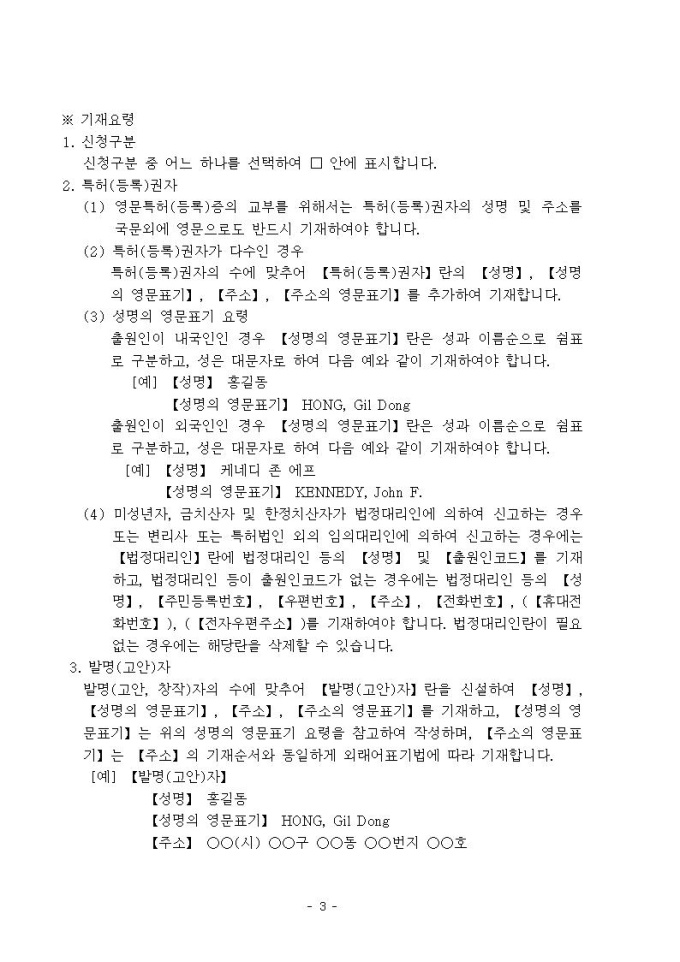 ※ 기재요령

1. 신청구분

신청구분 중 어느 하나를 선택하여 □ 안에 표시합니다.

2. 특허(등록)권자

(1) 영문특허(등록)증의 교부를 위해서는 특허(등록)권자의 성명 및 주소를 국문외에 영문으로도 반드시 기재하여야 합니다.

(2) 특허(등록)권자가 다수인 경우

특허(등록)권자의 수에 맞추어 【특허(등록)권자】란의 【성명】, 【성명의 영문표기】, 【주소】, 【주소의 영문표기】를 추가하여 기재합니다.

(3) 성명의 영문표기 요령

출원인이 내국인인 경우 【성명의 영문표기】란은 성과 이름순으로 쉼표로 구분하고, 성은 대문자로 하여 다음 예와 같이 기재하여야 합니다.

[예] 【성명】 홍길동

【성명의 영문표기】 HONG, Gil Dong

출원인이 외국인인 경우 【성명의 영문표기】란은 성과 이름순으로 쉼표로 구분하고, 성은 대문자로 하여 다음 예와 같이 기재하여야 합니다.

[예] 【성명】 케네디 존 에프

【성명의 영문표기】 KENNEDY, John F.

(4) 미성년자, 금치산자 및 한정치산자가 법정대리인에 의하여 신고하는 경우 또는 변리사 또는 특허법인 외의 임의대리인에 의하여 신고하는 경우에는 【법정대리인】란에 법정대리인 등의 【성명】 및 【출원인코드】를 기재하고, 법정대리인 등이 출원인코드가 없는 경우에는 법정대리인 등의 【성명】, 【주민등록번호】, 【우편번호】, 【주소】, 【전화번호】, (【휴대전화번호】), (【전자우편주소】)를 기재하여야 합니다. 법정대리인란이 필요없는 경우에는 해당란을 삭제할 수 있습니다.

3. 발명(고안)자

발명(고안, 창작)자의 수에 맞추어 【발명(고안)자】란을 신설하여 【성명】, 【성명의 영문표기】, 【주소】, 【주소의 영문표기】를 기재하고, 【성명의 영문표기】는 위의 성명의 영문표기 요령을 참고하여 작성하며, 【주소의 영문표기】는 【주소】의 기재순서와 동일하게 외래어표기법에 따라 기재합니다.

[예] 【발명(고안)자】

【성명】 홍길동

【성명의 영문표기】 HONG, Gil Dong

【주소】 ○○(시) ○○구 ○○동 ○○번지 ○○호

- 3 -